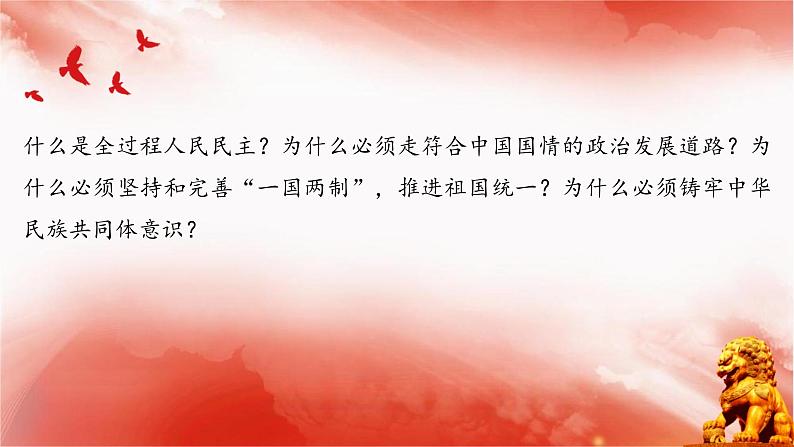 什么是全过程人民民主？为什么必须走符合中国国情的政治发展道路？为什么必须坚持和完善“一国两制”，推进祖国统一？为什么必须铸牢中华民族共同体意识？